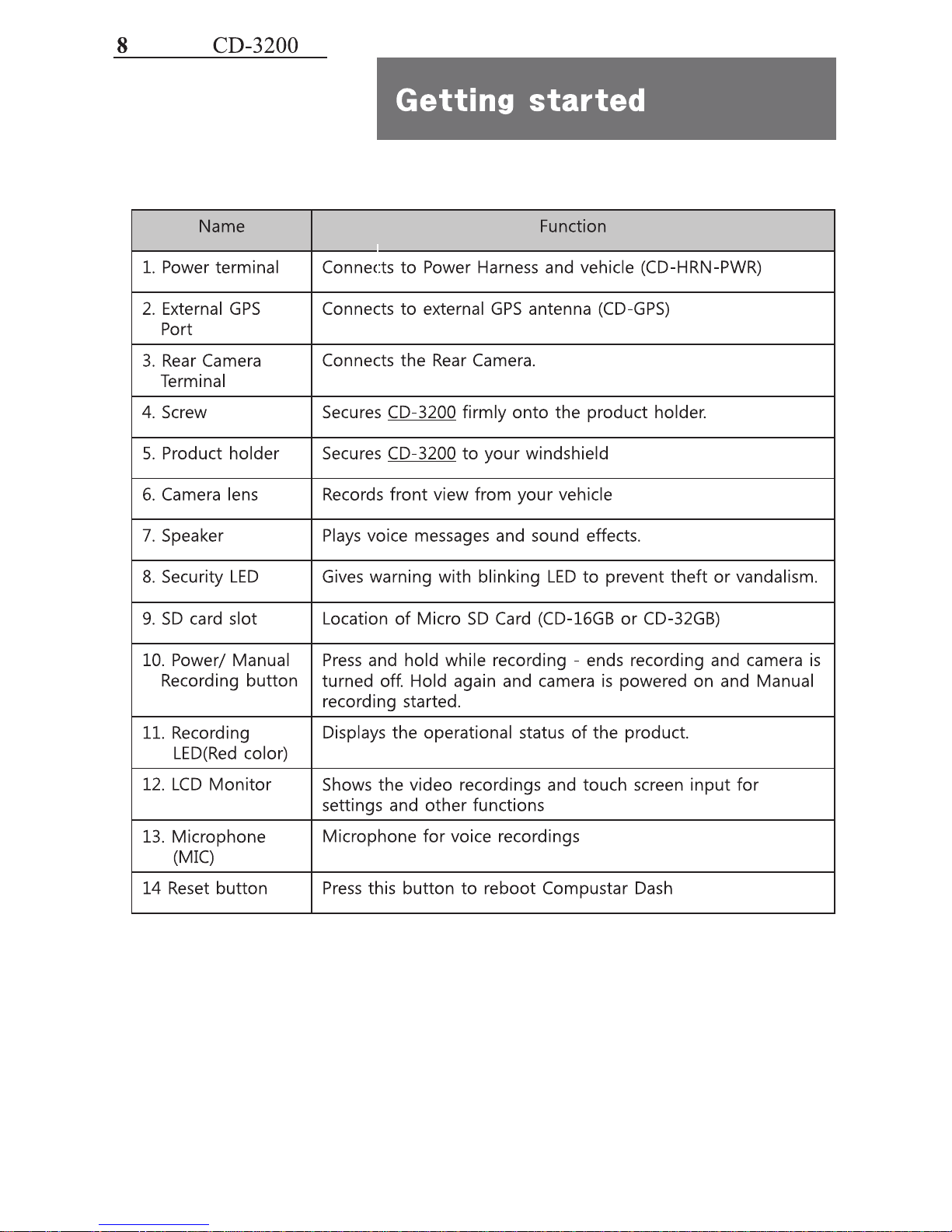 8 CD-3200

Getting started

| Name | Function |
|---|---|
| 1. Power terminal | Connects to Power Harness and vehicle (CD-HRN-PWR) |
| 2. External GPS Port | Connects to external GPS antenna (CD-GPS) |
| 3. Rear Camera Terminal | Connects the Rear Camera. |
| 4. Screw | Secures CD-3200 firmly onto the product holder. |
| 5. Product holder | Secures CD-3200 to your windshield |
| 6. Camera lens | Records front view from your vehicle |
| 7. Speaker | Plays voice messages and sound effects. |
| 8. Security LED | Gives warning with blinking LED to prevent theft or vandalism. |
| 9. SD card slot | Location of Micro SD Card (CD-16GB or CD-32GB) |
| 10. Power/ Manual Recording button | Press and hold while recording - ends recording and camera is turned off. Hold again and camera is powered on and Manual recording started. |
| 11. Recording LED(Red color) | Displays the operational status of the product. |
| 12. LCD Monitor | Shows the video recordings and touch screen input for settings and other functions |
| 13. Microphone (MIC) | Microphone for voice recordings |
| 14 Reset button | Press this button to reboot Compustar Dash |